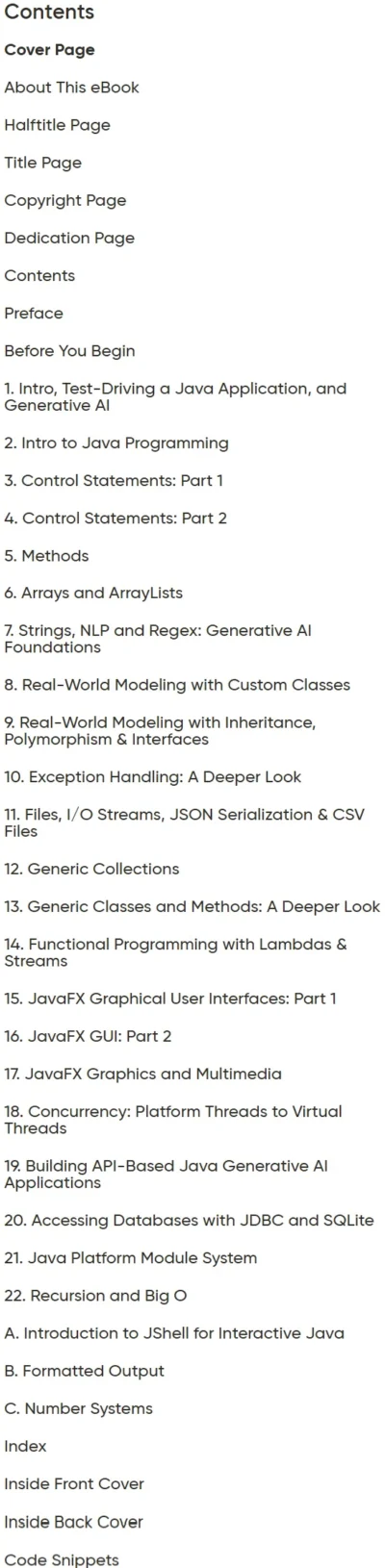 Contents

Cover Page

About This eBook

Halftitle Page

Title Page

Copyright Page

Dedication Page

Contents

Preface

Before You Begin

1. Intro, Test-Driving a Java Application, and Generative AI

2. Intro to Java Programming

3. Control Statements: Part 1

4. Control Statements: Part 2

5. Methods

6. Arrays and ArrayLists

7. Strings, NLP and Regex: Generative AI Foundations

8. Real-World Modeling with Custom Classes

9. Real-World Modeling with Inheritance, Polymorphism & Interfaces

10. Exception Handling: A Deeper Look

11. Files, I/O Streams, JSON Serialization & CSV Files

12. Generic Collections

13. Generic Classes and Methods: A Deeper Look

14. Functional Programming with Lambdas & Streams

15. JavaFX Graphical User Interfaces: Part 1

16. JavaFX GUI: Part 2

17. JavaFX Graphics and Multimedia

18. Concurrency: Platform Threads to Virtual Threads

19. Building API-Based Java Generative AI Applications

20. Accessing Databases with JDBC and SQLite

21. Java Platform Module System

22. Recursion and Big O

A. Introduction to JShell for Interactive Java

B. Formatted Output

C. Number Systems

Index

Inside Front Cover

Inside Back Cover

Code Snippets